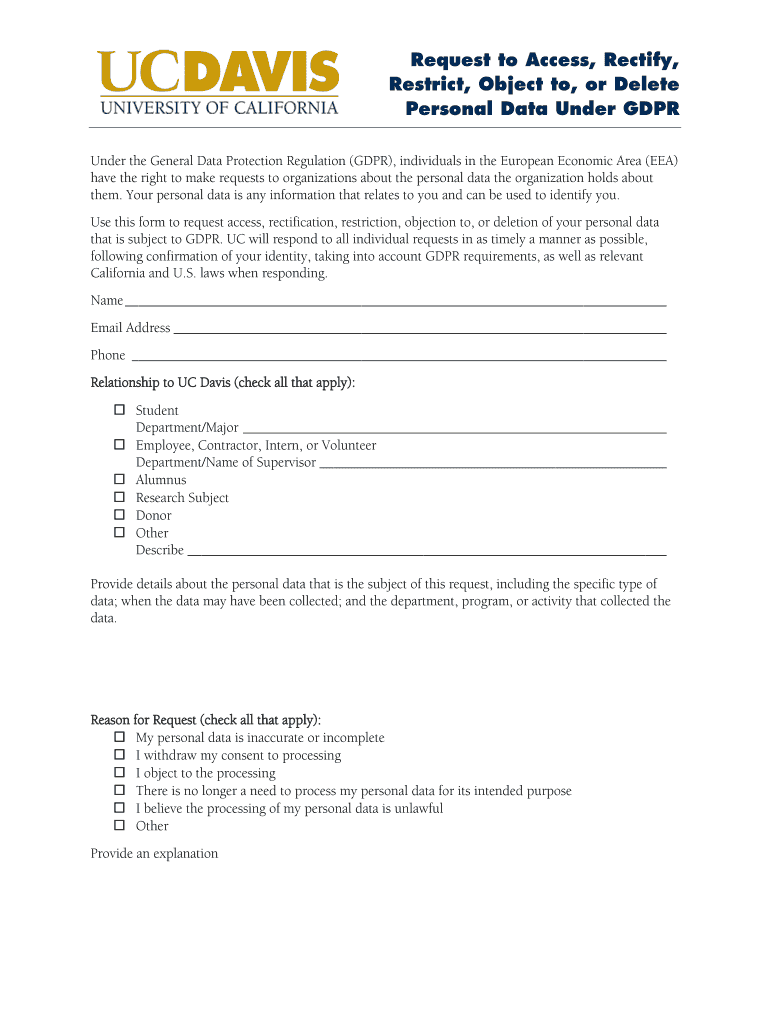 UCDAVIS
UNIVERSITY OF CALIFORNIA

Request to Access, Rectify, Restrict, Object to, or Delete Personal Data Under GDPR

Under the General Data Protection Regulation (GDPR), individuals in the European Economic Area (EEA) have the right to make requests to organizations about the personal data the organization holds about them. Your personal data is any information that relates to you and can be used to identify you.

Use this form to request access, rectification, restriction, objection to, or deletion of your personal data that is subject to GDPR. UC will respond to all individual requests in as timely a manner as possible, following confirmation of your identity, taking into account GDPR requirements, as well as relevant California and U.S. laws when responding.

Name

Email Address

Phone

Relationship to UC Davis (check all that apply):

☐ Student
Department/Major
☐ Employee, Contractor, Intern, or Volunteer
Department/Name of Supervisor
☐ Alumnus
☐ Research Subject
☐ Donor
☐ Other
Describe

Provide details about the personal data that is the subject of this request, including the specific type of data; when the data may have been collected; and the department, program, or activity that collected the data.

Reason for Request (check all that apply):
☐ My personal data is inaccurate or incomplete
☐ I withdraw my consent to processing
☐ I object to the processing
☐ There is no longer a need to process my personal data for its intended purpose
☐ I believe the processing of my personal data is unlawful
☐ Other

Provide an explanation